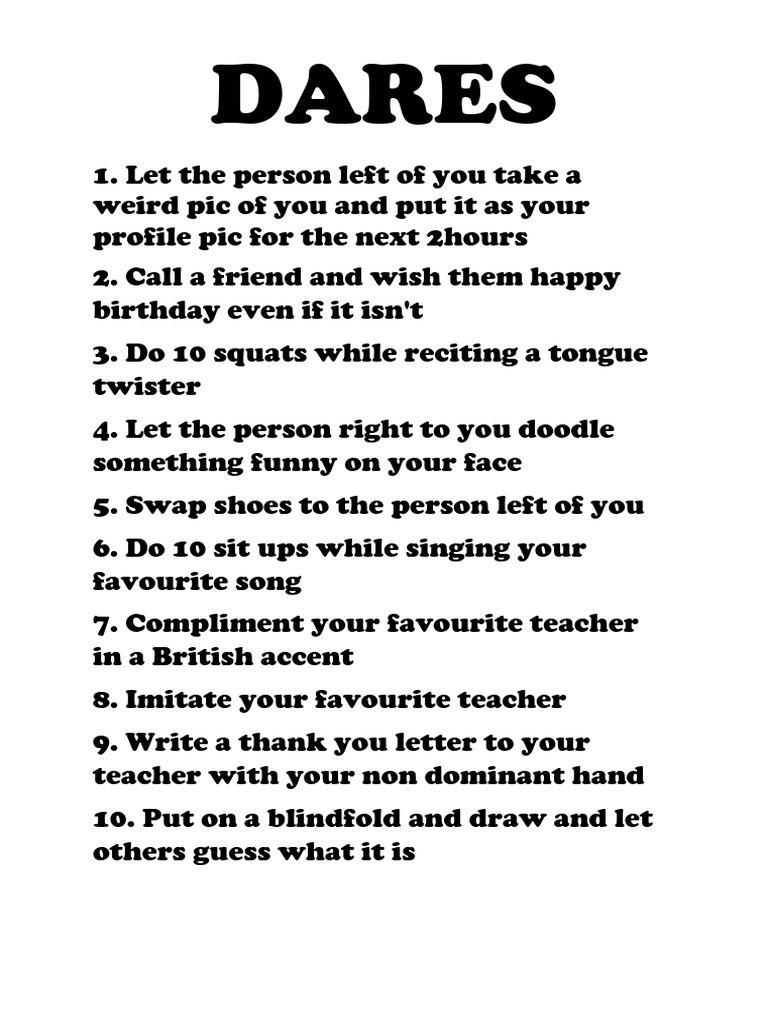 DARES

1. Let the person left of you take a weird pic of you and put it as your profile pic for the next 2hours

2. Call a friend and wish them happy birthday even if it isn't

3. Do 10 squats while reciting a tongue twister

4. Let the person right to you doodle something funny on your face

5. Swap shoes to the person left of you

6. Do 10 sit ups while singing your favourite song

7. Compliment your favourite teacher in a British accent

8. Imitate your favourite teacher

9. Write a thank you letter to your teacher with your non dominant hand

10. Put on a blindfold and draw and let others guess what it is